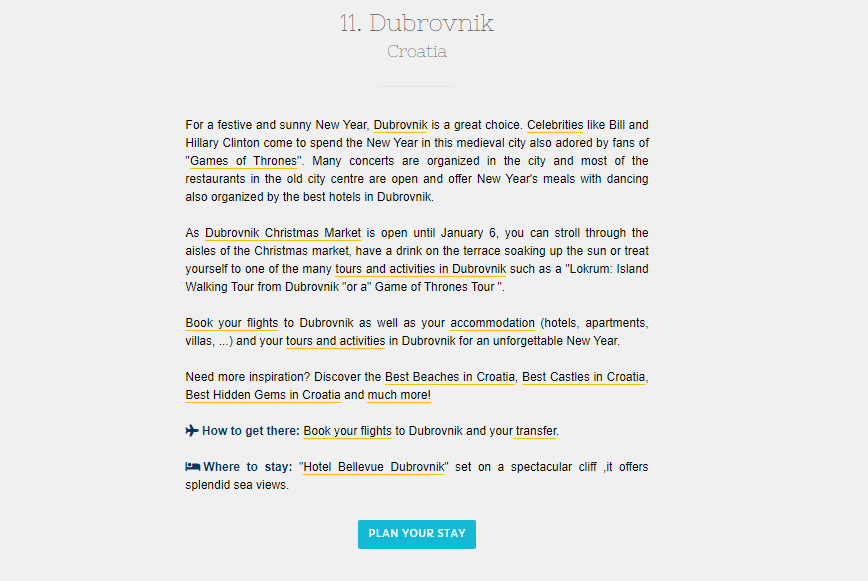 11. Dubrovnik

Croatia

For a festive and sunny New Year, Dubrovnik is a great choice. Celebrities like Bill and Hillary Clinton come to spend the New Year in this medieval city also adored by fans of "Games of Thrones". Many concerts are organized in the city and most of the restaurants in the old city centre are open and offer New Year's meals with dancing also organized by the best hotels in Dubrovnik.

As Dubrovnik Christmas Market is open until January 6, you can stroll through the aisles of the Christmas market, have a drink on the terrace soaking up the sun or treat yourself to one of the many tours and activities in Dubrovnik such as a "Lokrum: Island Walking Tour from Dubrovnik "or a" Game of Thrones Tour ".

Book your flights to Dubrovnik as well as your accommodation (hotels, apartments, villas, ...) and your tours and activities in Dubrovnik for an unforgettable New Year.

Need more inspiration? Discover the Best Beaches in Croatia, Best Castles in Croatia, Best Hidden Gems in Croatia and much more!

How to get there: Book your flights to Dubrovnik and your transfer.

Where to stay: "Hotel Bellevue Dubrovnik" set on a spectacular cliff ,it offers splendid sea views.

PLAN YOUR STAY